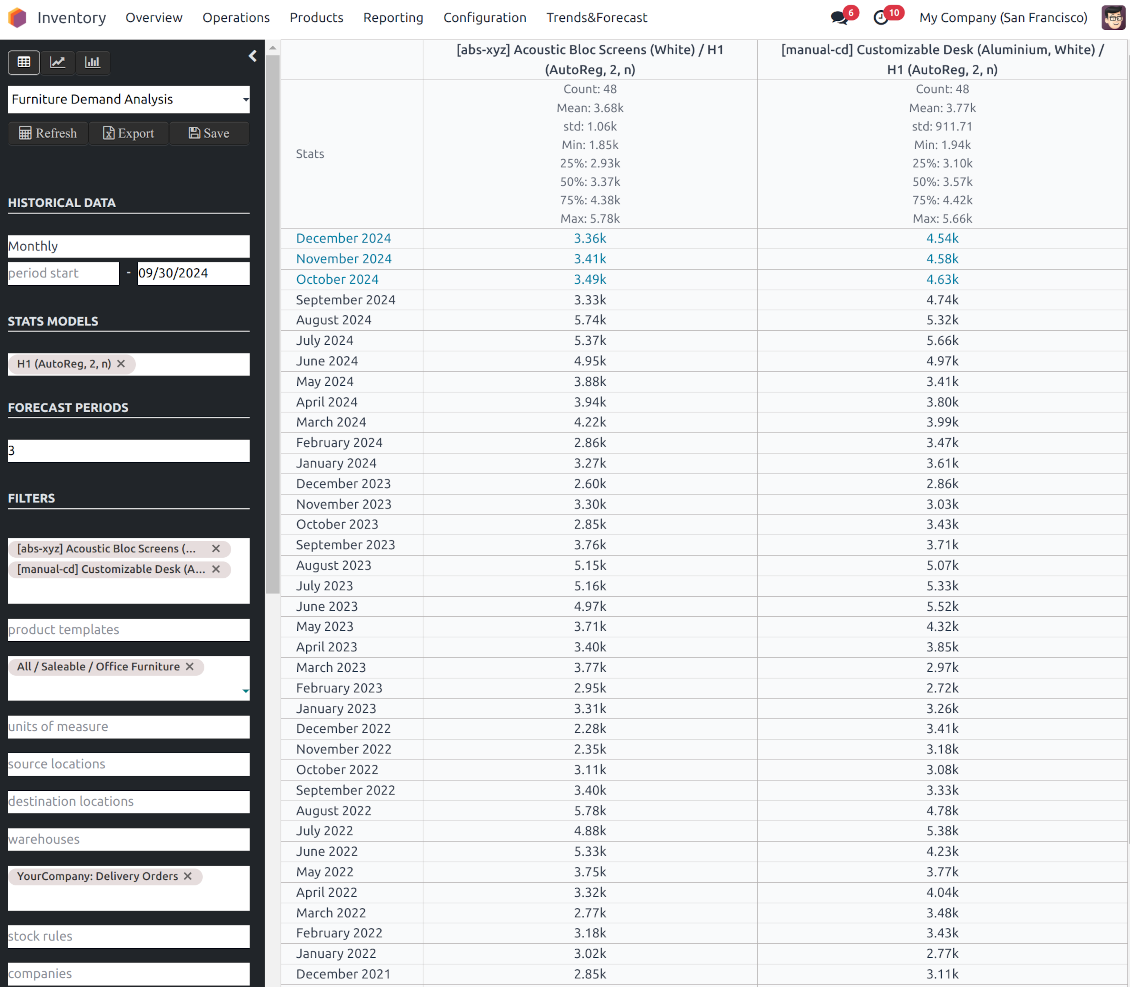 Inventory Overview Operations Products Reporting Configuration Trends&Forecast 6 10 My Company (San Francisco)

Furniture Demand Analysis
Refresh Export Save

HISTORICAL DATA
Monthly
period start - 09/30/2024

STATS MODELS
H1 (AutoReg, 2, n) ×

FORECAST PERIODS
3

FILTERS
[abs-xyz] Acoustic Bloc Screens (... ×
[manual-cd] Customizable Desk (A... ×
product templates
All / Saleable / Office Furniture ×
units of measure
source locations
destination locations
warehouses
YourCompany: Delivery Orders ×
stock rules
companies

| | [abs-xyz] Acoustic Bloc Screens (White) / H1 (AutoReg, 2, n) | [manual-cd] Customizable Desk (Aluminium, White) / H1 (AutoReg, 2, n) |
|---|---|---|
| Stats | Count: 48 Mean: 3.68k std: 1.06k Min: 1.85k 25%: 2.93k 50%: 3.37k 75%: 4.38k Max: 5.78k | Count: 48 Mean: 3.77k std: 911.71 Min: 1.94k 25%: 3.10k 50%: 3.57k 75%: 4.42k Max: 5.66k |
| December 2024 | 3.36k | 4.54k |
| November 2024 | 3.41k | 4.58k |
| October 2024 | 3.49k | 4.63k |
| September 2024 | 3.33k | 4.74k |
| August 2024 | 5.74k | 5.32k |
| July 2024 | 5.37k | 5.66k |
| June 2024 | 4.95k | 4.97k |
| May 2024 | 3.88k | 3.41k |
| April 2024 | 3.94k | 3.80k |
| March 2024 | 4.22k | 3.99k |
| February 2024 | 2.86k | 3.47k |
| January 2024 | 3.27k | 3.61k |
| December 2023 | 2.60k | 2.86k |
| November 2023 | 3.30k | 3.03k |
| October 2023 | 2.85k | 3.43k |
| September 2023 | 3.76k | 3.71k |
| August 2023 | 5.15k | 5.07k |
| July 2023 | 5.16k | 5.33k |
| June 2023 | 4.97k | 5.52k |
| May 2023 | 3.71k | 4.32k |
| April 2023 | 3.40k | 3.85k |
| March 2023 | 3.77k | 2.97k |
| February 2023 | 2.95k | 2.72k |
| January 2023 | 3.31k | 3.26k |
| December 2022 | 2.28k | 3.41k |
| November 2022 | 2.35k | 3.18k |
| October 2022 | 3.11k | 3.08k |
| September 2022 | 3.40k | 3.33k |
| August 2022 | 5.78k | 4.78k |
| July 2022 | 4.88k | 5.38k |
| June 2022 | 5.33k | 4.23k |
| May 2022 | 3.75k | 3.77k |
| April 2022 | 3.32k | 4.04k |
| March 2022 | 2.77k | 3.48k |
| February 2022 | 3.18k | 3.43k |
| January 2022 | 3.02k | 2.77k |
| December 2021 | 2.85k | 3.11k |